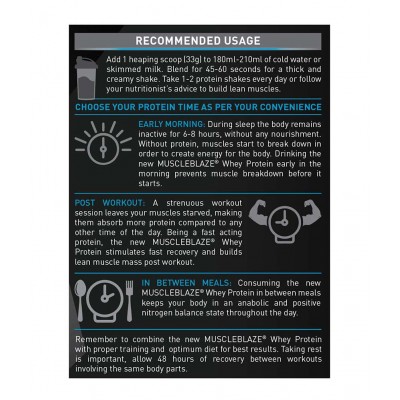 RECOMMENDED USAGE

Add 1 heaping scoop (33g) to 180ml-210ml of cold water or skimmed milk. Blend for 45-60 seconds for a thick and creamy shake. Take 1-2 protein shakes every day or follow your nutritionist's advice to build lean muscles.

CHOOSE YOUR PROTEIN TIME AS PER YOUR CONVENIENCE

EARLY MORNING: During sleep the body remains inactive for 6-8 hours, without any nourishment. Without protein, muscles start to break down in order to create energy for the body. Drinking the new MUSCLEBLAZE® Whey Protein early in the morning prevents muscle breakdown before it starts.

POST WORKOUT: A strenuous workout session leaves your muscles starved, making them absorb more protein compared to any other time of the day. Being a fast acting protein, the new MUSCLEBLAZE® Whey Protein stimulates fast recovery and builds lean muscle mass post workout.

IN BETWEEN MEALS: Consuming the new MUSCLEBLAZE® Whey Protein in between meals keeps your body in an anabolic and positive nitrogen balance state throughout the day.

Remember to combine the new MUSCLEBLAZE® Whey Protein with proper training and optimum diet for best results. Taking rest is important, allow 48 hours of recovery between workouts involving the same body parts.